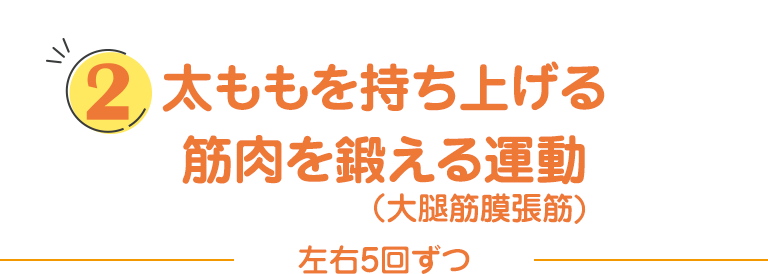 2 太ももを持ち上げる筋肉を鍛える運動

（大腿筋膜張筋）

左右5回ずつ